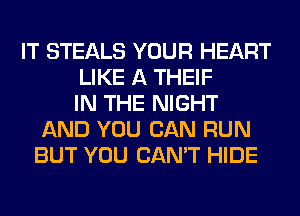 IT STEALS YOUR HEART
LIKE A THEIF
IN THE NIGHT
AND YOU CAN RUN
BUT YOU CAN'T HIDE